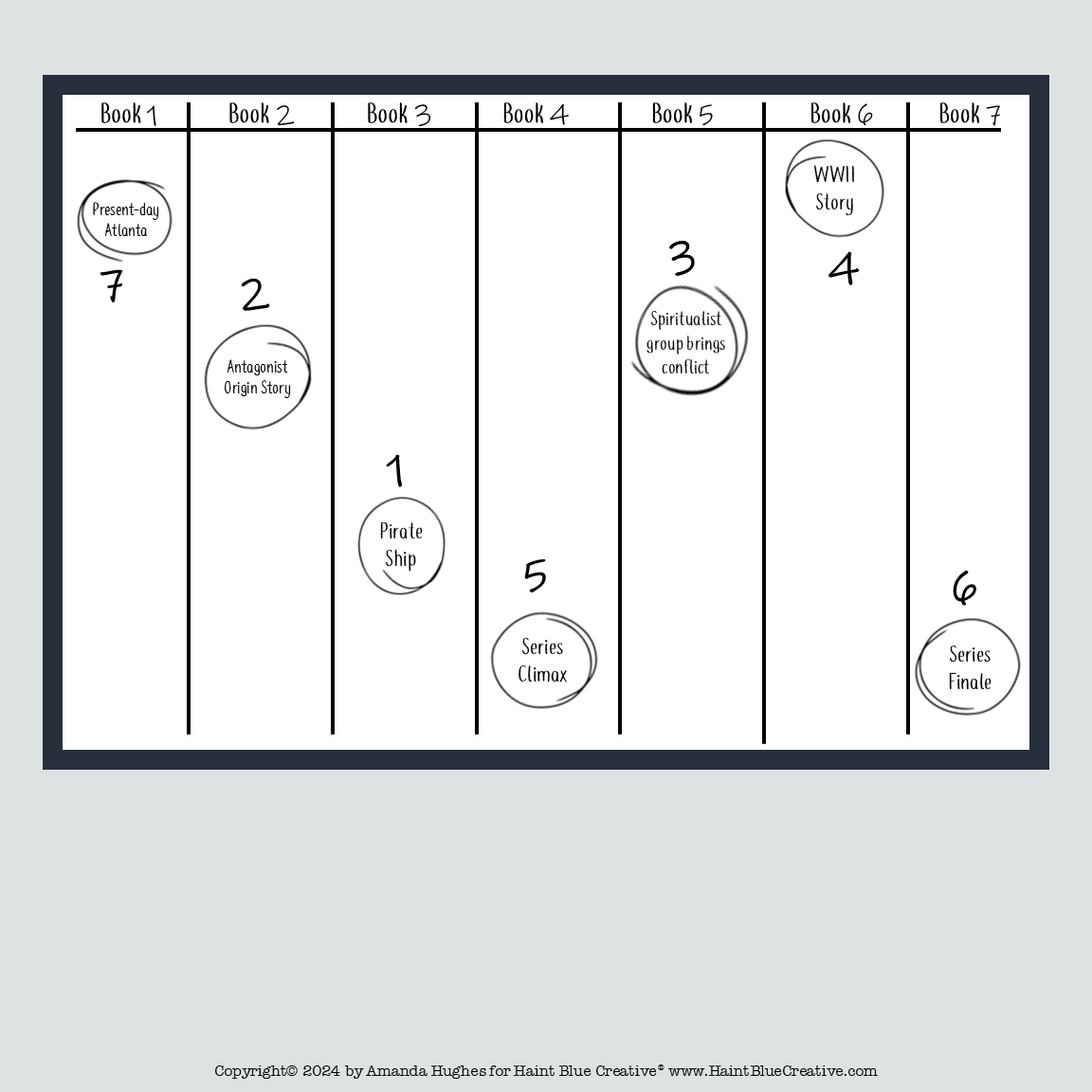 | Book 1 | Book 2 | Book 3 | Book 4 | Book 5 | Book 6 | Book 7 |
|---|---|---|---|---|---|---|
| Present-day Atlanta 7 | 2 Antagonist Origin Story | 1 Pirate Ship | 5 Series Climax | 3 Spiritualist group brings conflict | WWII Story 4 | 6 Series Finale |

Copyright© 2024 by Amanda Hughes for Haint Blue Creative® www.HaintBlueCreative.com